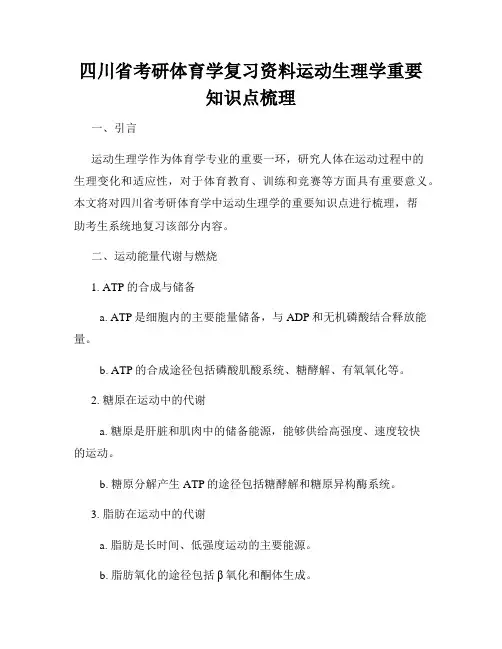 四川省考研体育学复习资料运动生理学重要知识点梳理

一、引言

运动生理学作为体育学专业的重要一环，研究人体在运动过程中的生理变化和适应性，对于体育教育、训练和竞赛等方面具有重要意义。本文将对四川省考研体育学中运动生理学的重要知识点进行梳理，帮助考生系统地复习该部分内容。

二、运动能量代谢与燃烧

1. ATP 的合成与储备

a. ATP 是细胞内的主要能量储备，与 ADP 和无机磷酸结合释放能量。

b. ATP 的合成途径包括磷酸肌酸系统、糖酵解、有氧氧化等。

2. 糖原在运动中的代谢

a. 糖原是肝脏和肌肉中的储备能源，能够供给高强度、速度较快的运动。

b. 糖原分解产生 ATP 的途径包括糖酵解和糖原异构酶系统。

3. 脂肪在运动中的代谢

a. 脂肪是长时间、低强度运动的主要能源。

b. 脂肪氧化的途径包括 β 氧化和酮体生成。